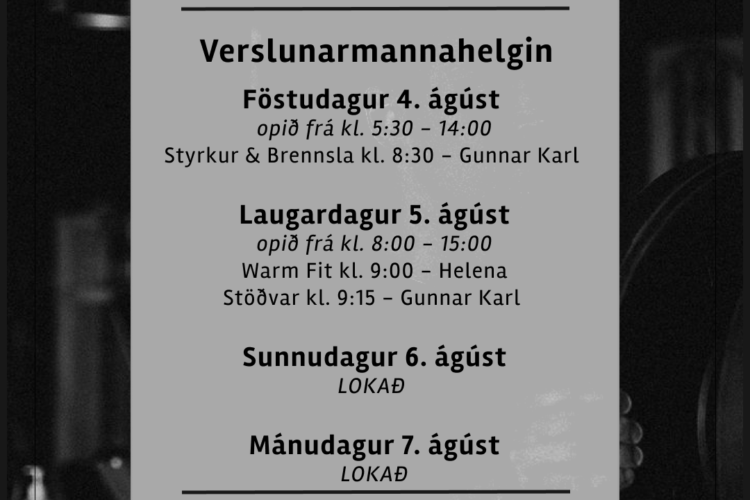 Verslunarmannahelgin

Föstudagur 4. ágúst
opið frá kl. 5:30 – 14:00
Styrkur & Brennsla kl. 8:30 – Gunnar Karl

Laugardagur 5. ágúst
opið frá kl. 8:00 – 15:00
Warm Fit kl. 9:00 – Helena
Stöðvar kl. 9:15 – Gunnar Karl

Sunnudagur 6. ágúst
LOKAÐ

Mánudagur 7. ágúst
LOKAÐ